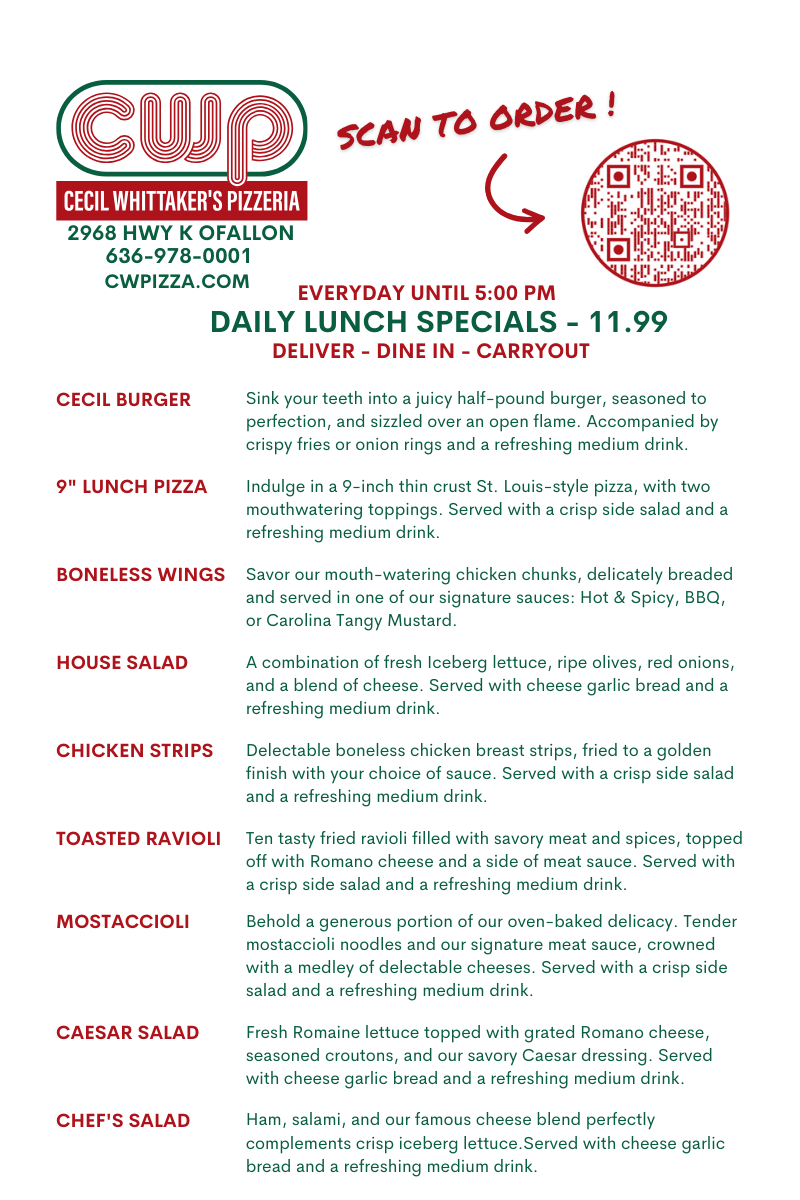 CWP

CECIL WHITTAKER'S PIZZERIA

2968 HWY K OFALLON
636-978-0001
CWPIZZA.COM

SCAN TO ORDER !

EVERYDAY UNTIL 5:00 PM
DAILY LUNCH SPECIALS - 11.99
DELIVER - DINE IN - CARRYOUT

CECIL BURGER
Sink your teeth into a juicy half-pound burger, seasoned to perfection, and sizzled over an open flame. Accompanied by crispy fries or onion rings and a refreshing medium drink.

9" LUNCH PIZZA
Indulge in a 9-inch thin crust St. Louis-style pizza, with two mouthwatering toppings. Served with a crisp side salad and a refreshing medium drink.

BONELESS WINGS
Savor our mouth-watering chicken chunks, delicately breaded and served in one of our signature sauces: Hot & Spicy, BBQ, or Carolina Tangy Mustard.

HOUSE SALAD
A combination of fresh Iceberg lettuce, ripe olives, red onions, and a blend of cheese. Served with cheese garlic bread and a refreshing medium drink.

CHICKEN STRIPS
Delectable boneless chicken breast strips, fried to a golden finish with your choice of sauce. Served with a crisp side salad and a refreshing medium drink.

TOASTED RAVIOLI
Ten tasty fried ravioli filled with savory meat and spices, topped off with Romano cheese and a side of meat sauce. Served with a crisp side salad and a refreshing medium drink.

MOSTACCIOLI
Behold a generous portion of our oven-baked delicacy. Tender mostaccioli noodles and our signature meat sauce, crowned with a medley of delectable cheeses. Served with a crisp side salad and a refreshing medium drink.

CAESAR SALAD
Fresh Romaine lettuce topped with grated Romano cheese, seasoned croutons, and our savory Caesar dressing. Served with cheese garlic bread and a refreshing medium drink.

CHEF'S SALAD
Ham, salami, and our famous cheese blend perfectly complements crisp iceberg lettuce.Served with cheese garlic bread and a refreshing medium drink.